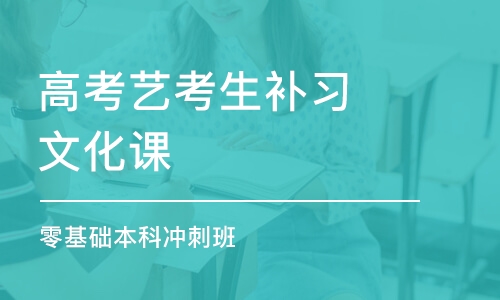 高考艺考生补习文化课

零基础本科冲刺班